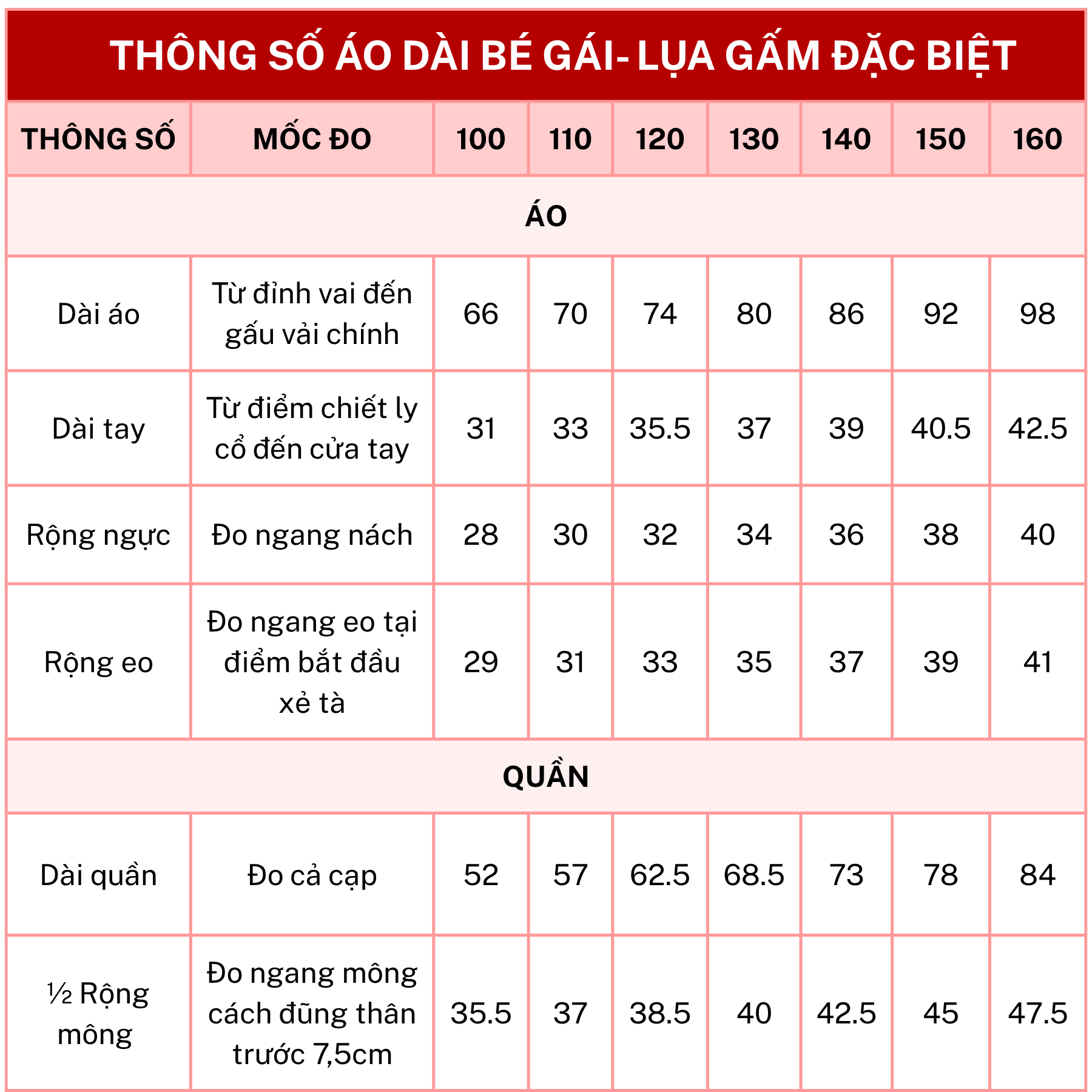 THÔNG SỐ ÁO DÀI BÉ GÁI- LỤA GẤM ĐẶC BIỆT

| THÔNG SỐ | MỐC ĐO | 100 | 110 | 120 | 130 | 140 | 150 | 160 |
|---|---|---|---|---|---|---|---|---|
| ÁO | | | | | | | | |
| Dài áo | Từ đỉnh vai đến gấu vải chính | 66 | 70 | 74 | 80 | 86 | 92 | 98 |
| Dài tay | Từ điểm chiết ly cổ đến cửa tay | 31 | 33 | 35.5 | 37 | 39 | 40.5 | 42.5 |
| Rộng ngực | Đo ngang nách | 28 | 30 | 32 | 34 | 36 | 38 | 40 |
| Rộng eo | Đo ngang eo tại điểm bắt đầu xẻ tà | 29 | 31 | 33 | 35 | 37 | 39 | 41 |
| QUẦN | | | | | | | | |
| Dài quần | Đo cả cạp | 52 | 57 | 62.5 | 68.5 | 73 | 78 | 84 |
| ½ Rộng mông | Đo ngang mông cách đũng thân trước 7,5cm | 35.5 | 37 | 38.5 | 40 | 42.5 | 45 | 47.5 |